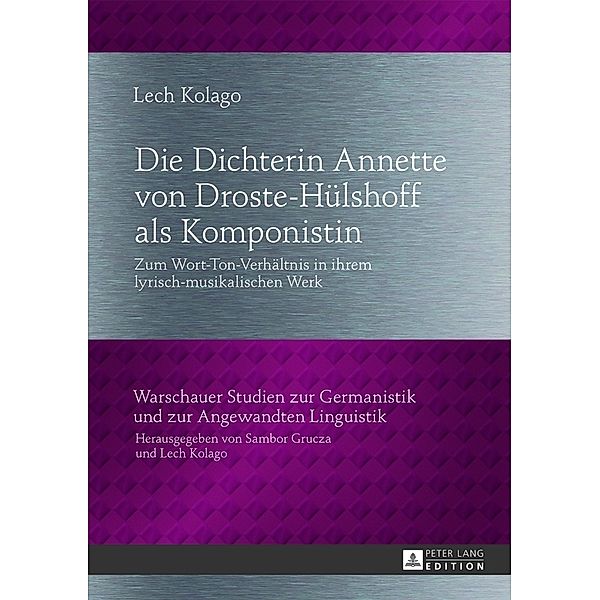 Lech Kolago

Die Dichterin Annette von Droste-Hülshoff als Komponistin

Zum Wort-Ton-Verhältnis in ihrem lyrisch-musikalischen Werk

Warschauer Studien zur Germanistik und zur Angewandten Linguistik

Herausgegeben von Sambor Grucza und Lech Kolago

PETER LANG
EDITION